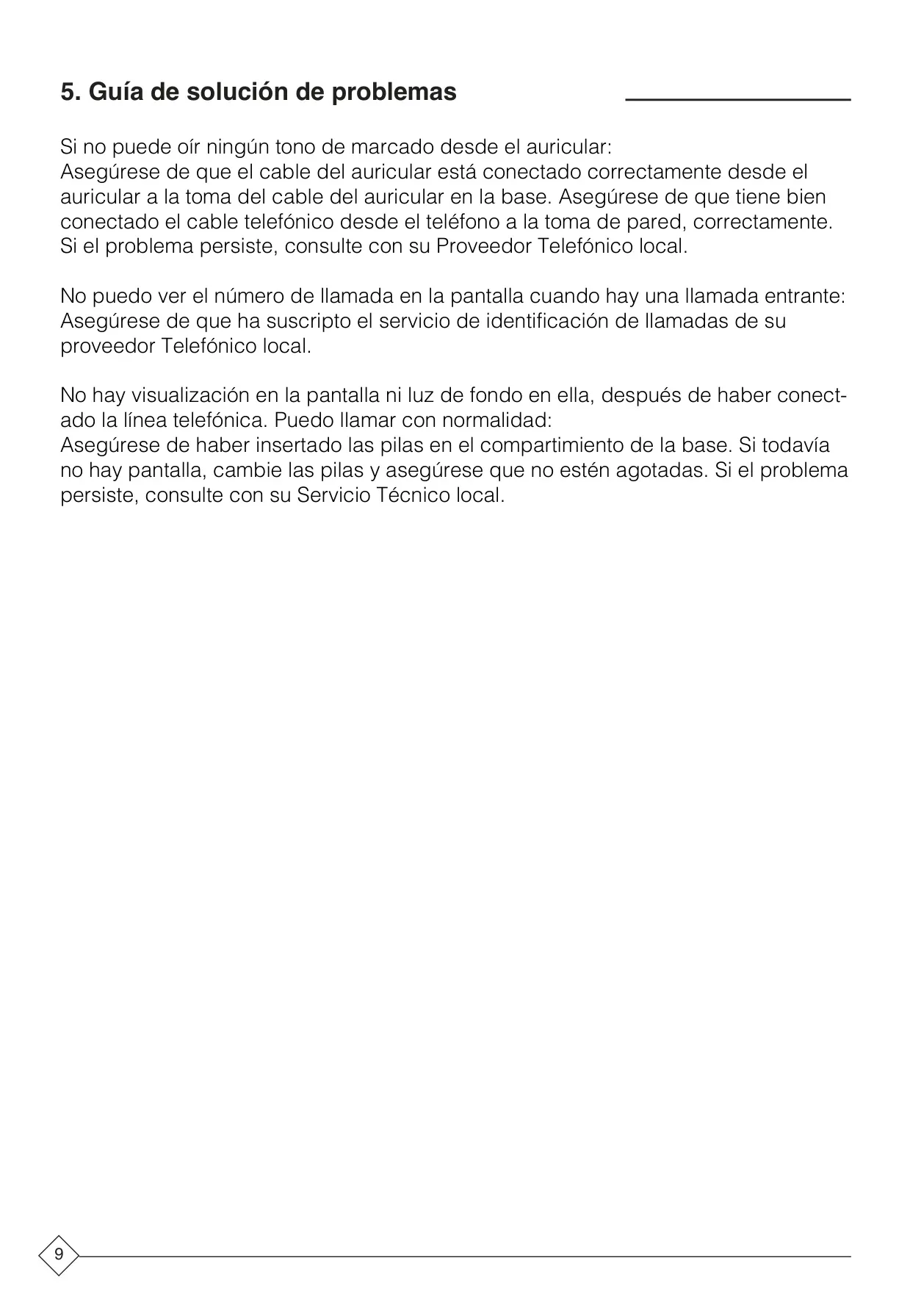 5. Guía de solución de problemas

Si no puede oír ningún tono de marcado desde el auricular:
Asegúrese de que el cable del auricular está conectado correctamente desde el auricular a la toma del cable del auricular en la base. Asegúrese de que tiene bien conectado el cable telefónico desde el teléfono a la toma de pared, correctamente. Si el problema persiste, consulte con su Proveedor Telefónico local.

No puedo ver el número de llamada en la pantalla cuando hay una llamada entrante:
Asegúrese de que ha suscripto el servicio de identificación de llamadas de su proveedor Telefónico local.

No hay visualización en la pantalla ni luz de fondo en ella, después de haber conectado la línea telefónica. Puedo llamar con normalidad:
Asegúrese de haber insertado las pilas en el compartimiento de la base. Si todavía no hay pantalla, cambie las pilas y asegúrese que no estén agotadas. Si el problema persiste, consulte con su Servicio Técnico local.

9